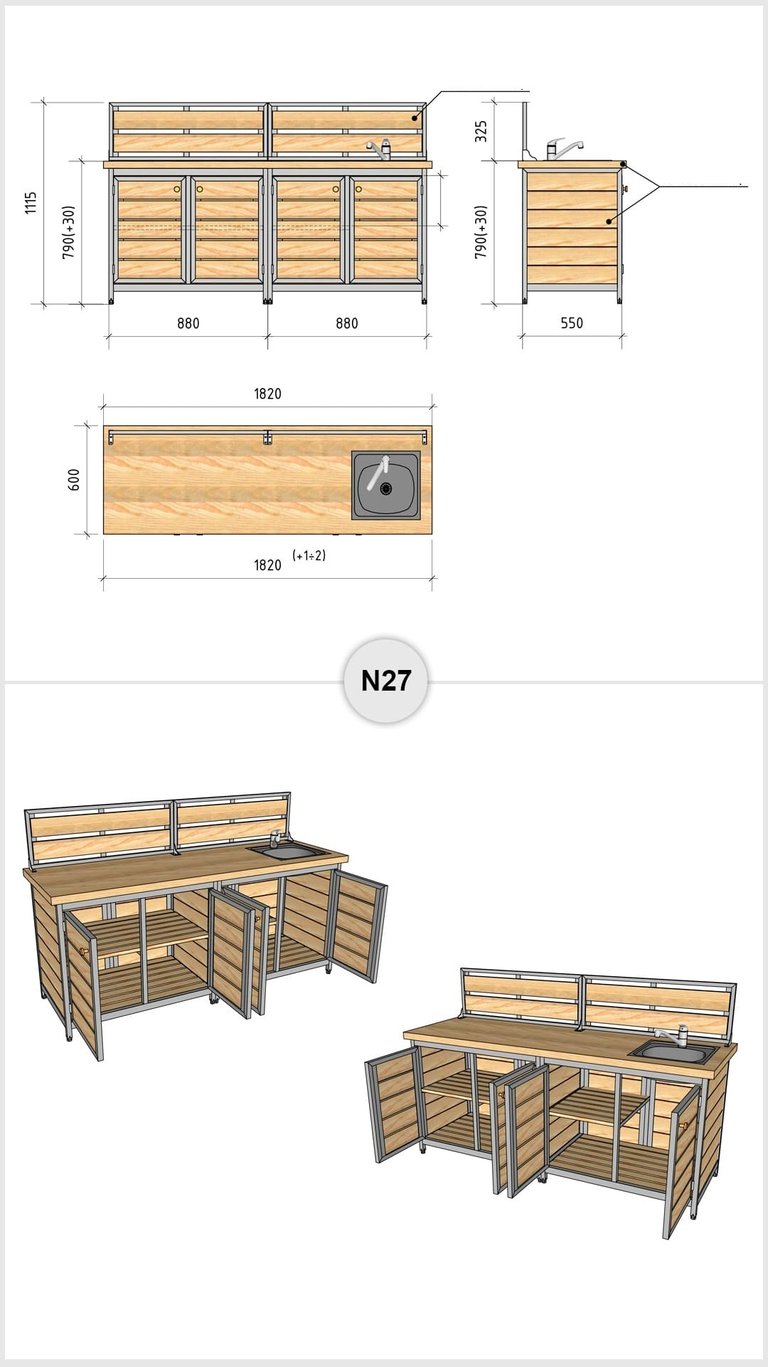 1115
790(+30)
880
880
325
790(+30)
550
1820
600
1820 (+1÷2)
N27